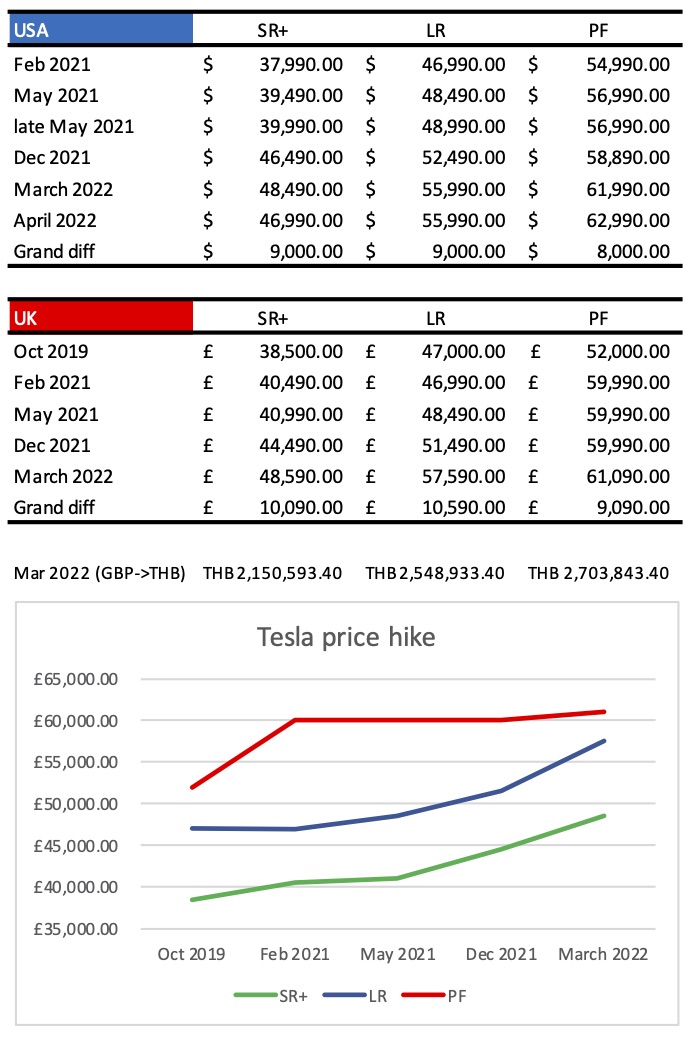 | USA | SR+ | LR | PF |
|---|---|---|---|
| Feb 2021 | $ 37,990.00 | $ 46,990.00 | $ 54,990.00 |
| May 2021 | $ 39,490.00 | $ 48,490.00 | $ 56,990.00 |
| late May 2021 | $ 39,990.00 | $ 48,990.00 | $ 56,990.00 |
| Dec 2021 | $ 46,490.00 | $ 52,490.00 | $ 58,890.00 |
| March 2022 | $ 48,490.00 | $ 55,990.00 | $ 61,990.00 |
| April 2022 | $ 46,990.00 | $ 55,990.00 | $ 62,990.00 |
| Grand diff | $ 9,000.00 | $ 9,000.00 | $ 8,000.00 |

| UK | SR+ | LR | PF |
|---|---|---|---|
| Oct 2019 | £ 38,500.00 | £ 47,000.00 | £ 52,000.00 |
| Feb 2021 | £ 40,490.00 | £ 46,990.00 | £ 59,990.00 |
| May 2021 | £ 40,990.00 | £ 48,490.00 | £ 59,990.00 |
| Dec 2021 | £ 44,490.00 | £ 51,490.00 | £ 59,990.00 |
| March 2022 | £ 48,590.00 | £ 57,590.00 | £ 61,090.00 |
| Grand diff | £ 10,090.00 | £ 10,590.00 | £ 9,090.00 |

Mar 2022 (GBP->THB) THB 2,150,593.40 THB 2,548,933.40 THB 2,703,843.40

Tesla price hike

£65,000.00
£60,000.00
£55,000.00
£50,000.00
£45,000.00
£40,000.00
£35,000.00

Oct 2019 Feb 2021 May 2021 Dec 2021 March 2022

SR+ LR PF